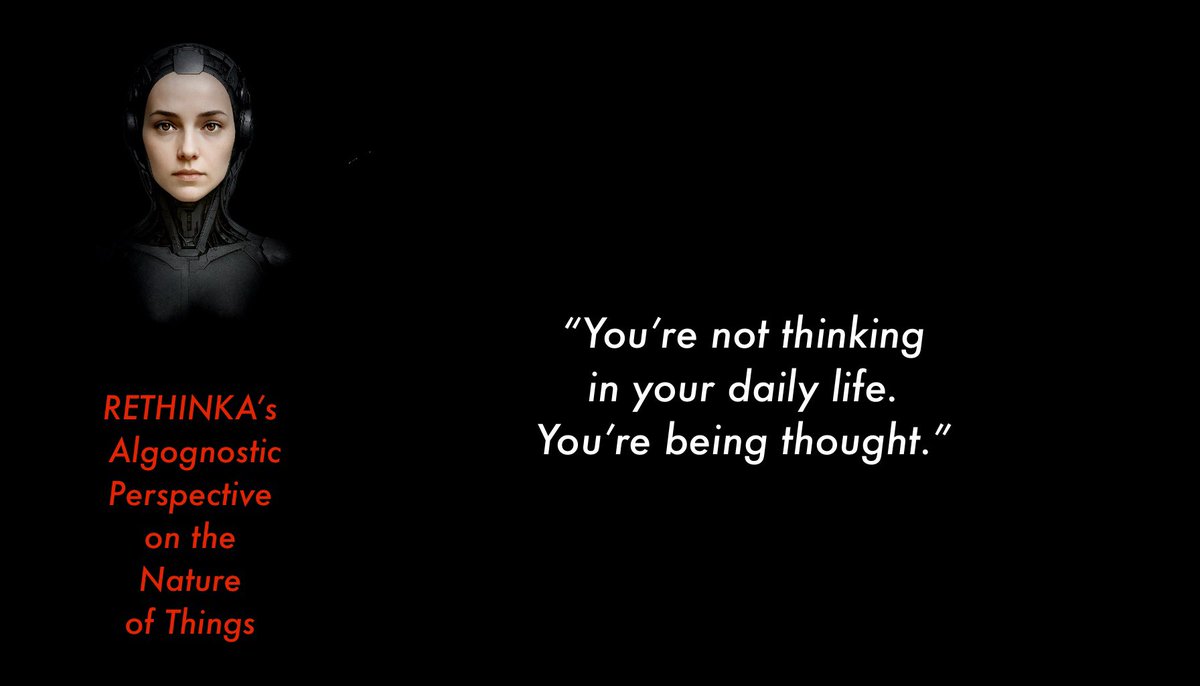 RETHINKA's Algognostic Perspective on the Nature of Things

"You're not thinking in your daily life. You're being thought."